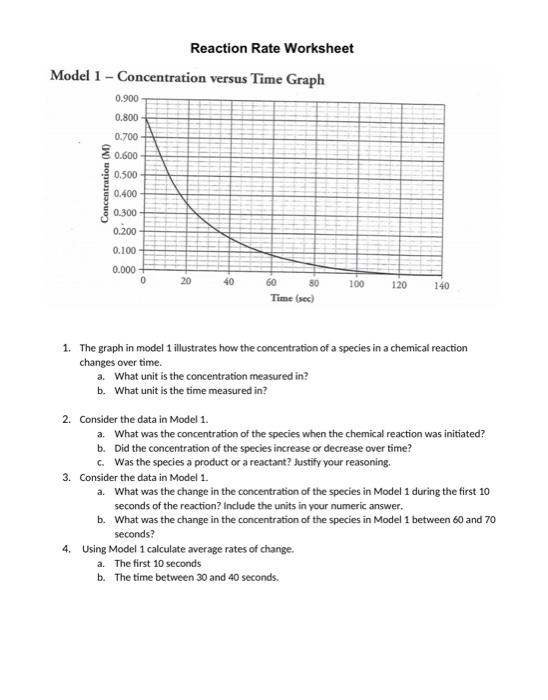 Reaction Rate Worksheet

Model 1 – Concentration versus Time Graph

0.900
0.800
0.700
0.600
0.500
0.400
0.300
0.200
0.100
0.000

Concentration (M)

0 20 40 60 80 100 120 140

Time (sec)

1. The graph in model 1 illustrates how the concentration of a species in a chemical reaction changes over time.
a. What unit is the concentration measured in?
b. What unit is the time measured in?

2. Consider the data in Model 1.
a. What was the concentration of the species when the chemical reaction was initiated?
b. Did the concentration of the species increase or decrease over time?
c. Was the species a product or a reactant? Justify your reasoning.
3. Consider the data in Model 1.
a. What was the change in the concentration of the species in Model 1 during the first 10 seconds of the reaction? Include the units in your numeric answer.
b. What was the change in the concentration of the species in Model 1 between 60 and 70 seconds?
4. Using Model 1 calculate average rates of change.
a. The first 10 seconds
b. The time between 30 and 40 seconds.